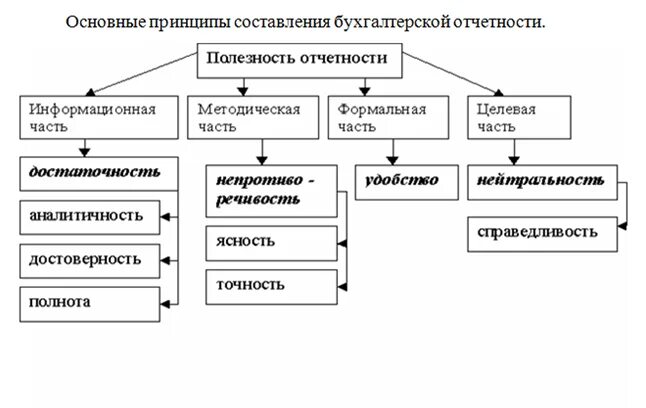 Основные принципы составления бухгалтерской отчетности.

Полезность отчетности

Информационная часть

достаточность

аналитичность

достоверность

полнота

Методическая часть

непротиво - речивость

ясность

точность

Формальная часть

удобство

Целевая часть

нейтральность

справедливость